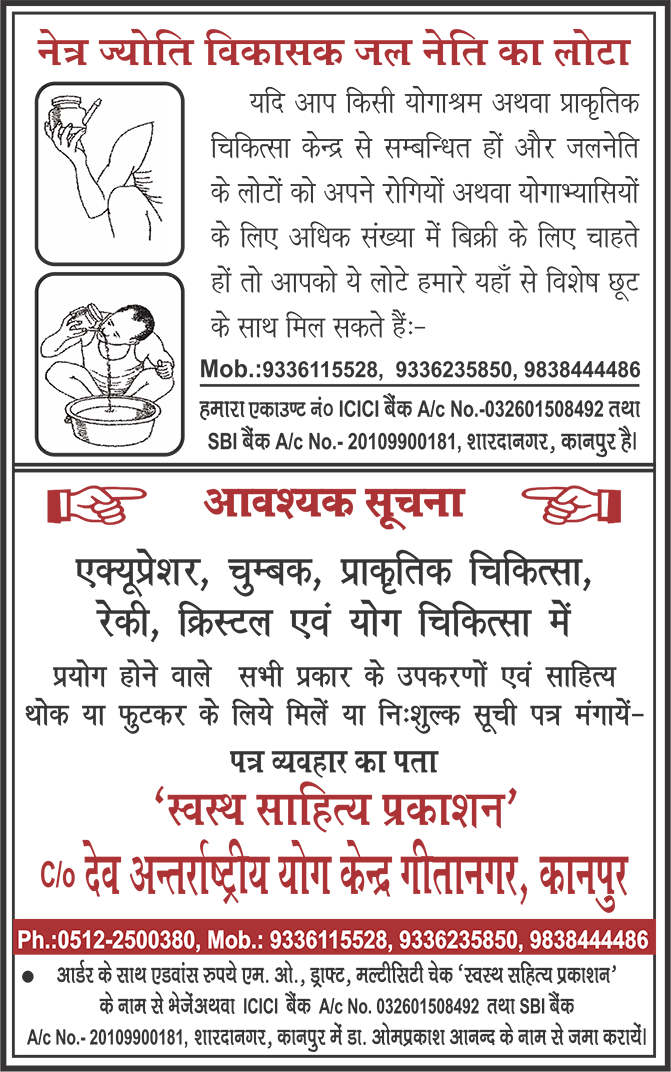 नेत्र ज्योति विकासक जल नेति का लोटा

यदि आप किसी योगाश्रम अथवा प्राकृतिक चिकित्सा केन्द्र से सम्बन्धित हों और जलनेति के लोटों को अपने रोगियों अथवा योगाभ्यासियों के लिए अधिक संख्या में बिक्री के लिए चाहते हों तो आपको ये लोटे हमारे यहाँ से विशेष छूट के साथ मिल सकते हैं:-

Mob.:9336115528, 9336235850, 9838444486

हमारा एकाउण्ट नं० ICICI बैंक A/c No.-032601508492 तथा SBI बैंक A/c No.- 20109900181, शारदानगर, कानपुर है।

आवश्यक सूचना

एक्यूप्रेशर, चुम्बक, प्राकृतिक चिकित्सा, रेकी, क्रिस्टल एवं योग चिकित्सा में

प्रयोग होने वाले सभी प्रकार के उपकरणों एवं साहित्य थोक या फुटकर के लिये मिलें या निःशुल्क सूची पत्र मंगायें-

पत्र व्यवहार का पता

'स्वस्थ साहित्य प्रकाशन'

C/o देव अन्तर्राष्ट्रीय योग केन्द्र गीतानगर, कानपुर

Ph.:0512-2500380, Mob.: 9336115528, 9336235850, 9838444486

• आर्डर के साथ एडवांस रुपये एम. ओ., ड्राफ्ट, मल्टीसिटी चेक 'स्वस्थ सहित्य प्रकाशन' के नाम से भेजेंअथवा ICICI बैंक A/c No. 032601508492 तथा SBI बैंक A/c No.- 20109900181, शारदानगर, कानपुर में डा. ओमप्रकाश आनन्द के नाम से जमा करायें।